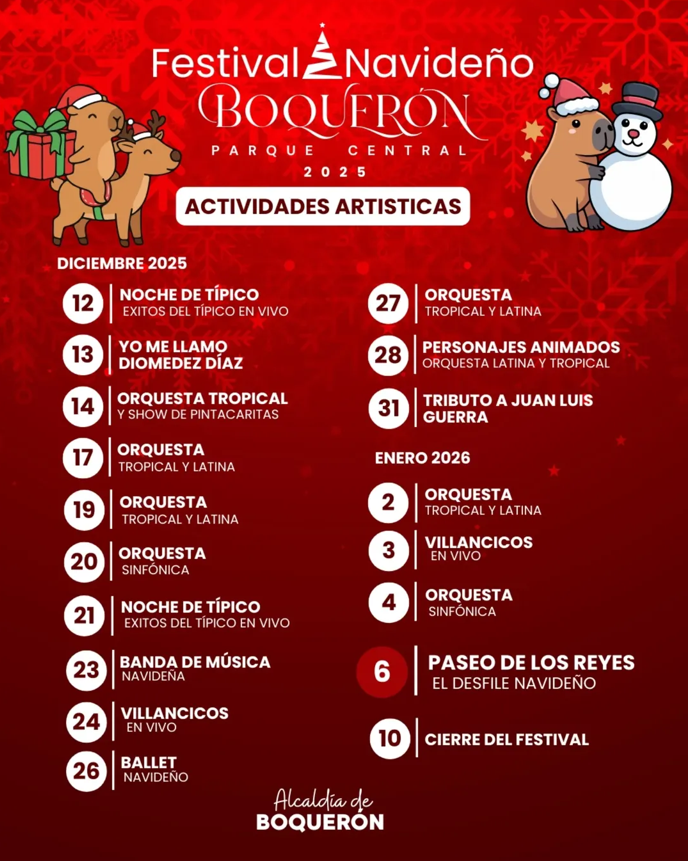 Festival Navideño
BOQUERÓN
PARQUE CENTRAL
2025

ACTIVIDADES ARTISTICAS

DICIEMBRE 2025

12 NOCHE DE TÍPICO
EXITOS DEL TÍPICO EN VIVO

13 YO ME LLAMO DIOMEDEZ DÍAZ

14 ORQUESTA TROPICAL
Y SHOW DE PINTACARITAS

17 ORQUESTA
TROPICAL Y LATINA

19 ORQUESTA
TROPICAL Y LATINA

20 ORQUESTA
SINFÓNICA

21 NOCHE DE TÍPICO
EXITOS DEL TÍPICO EN VIVO

23 BANDA DE MÚSICA
NAVIDEÑA

24 VILLANCICOS
EN VIVO

26 BALLET
NAVIDEÑO

27 ORQUESTA
TROPICAL Y LATINA

28 PERSONAJES ANIMADOS
ORQUESTA LATINA Y TROPICAL

31 TRIBUTO A JUAN LUIS GUERRA

ENERO 2026

2 ORQUESTA
TROPICAL Y LATINA

3 VILLANCICOS
EN VIVO

4 ORQUESTA
SINFÓNICA

6 PASEO DE LOS REYES
EL DESFILE NAVIDEÑO

10 CIERRE DEL FESTIVAL

Alcaldía de
BOQUERÓN